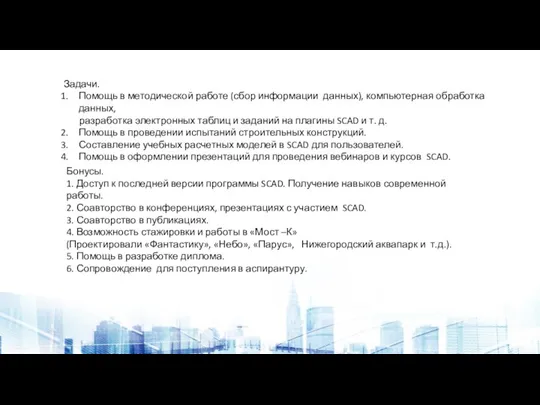 Задачи.
1. Помощь в методической работе (сбор информации данных), компьютерная обработка данных,
разработка электронных таблиц и заданий на плагины SCAD и т. д.
2. Помощь в проведении испытаний строительных конструкций.
3. Составление учебных расчетных моделей в SCAD для пользователей.
4. Помощь в оформлении презентаций для проведения вебинаров и курсов SCAD.

Бонусы.
1. Доступ к последней версии программы SCAD. Получение навыков современной работы.
2. Соавторство в конференциях, презентациях с участием SCAD.
3. Соавторство в публикациях.
4. Возможность стажировки и работы в «Мост –К»
(Проектировали «Фантастику», «Небо», «Парус», Нижегородский аквапарк и т.д.).
5. Помощь в разработке диплома.
6. Сопровождение для поступления в аспирантуру.